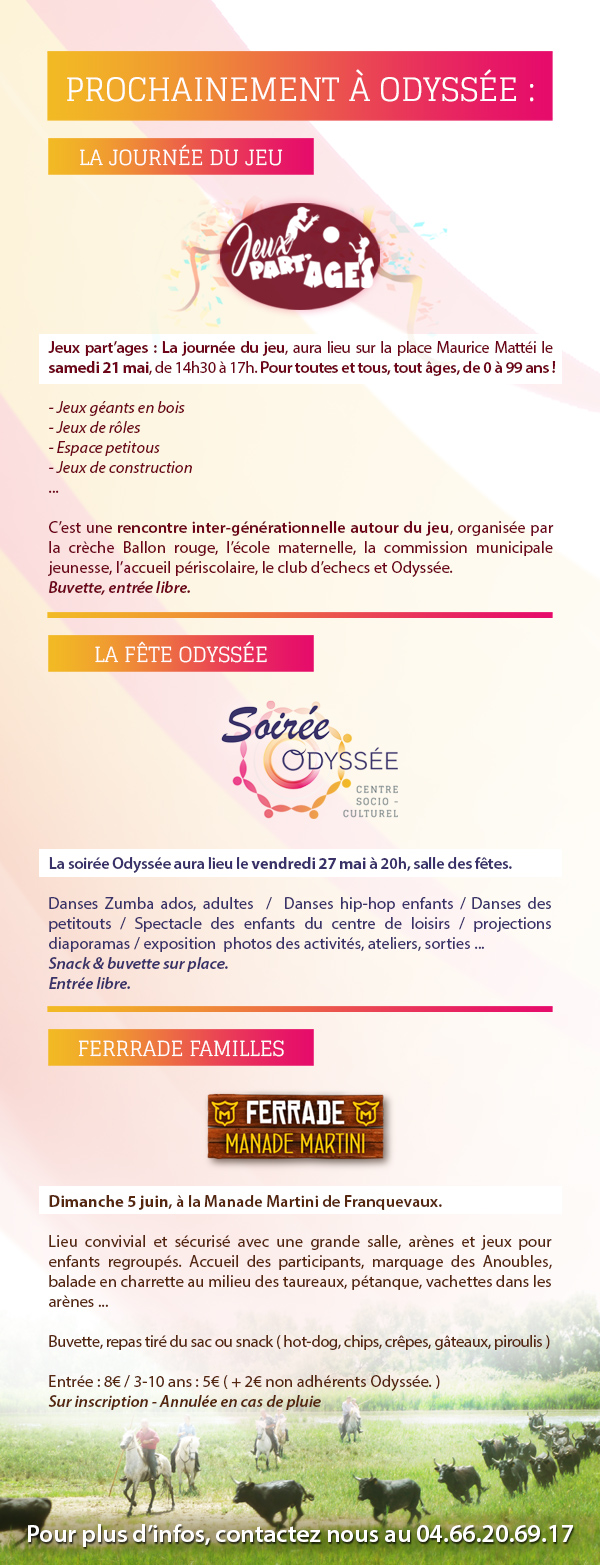 PROCHAINEMENT À ODYSSÉE :

LA JOURNÉE DU JEU

Jeux PART'AGES

Jeux part'ages : La journée du jeu, aura lieu sur la place Maurice Mattéi le samedi 21 mai, de 14h30 à 17h. Pour toutes et tous, tout âges, de 0 à 99 ans !

- Jeux géants en bois
- Jeux de rôles
- Espace petitous
- Jeux de construction
...

C'est une rencontre inter-générationnelle autour du jeu, organisée par la crèche Ballon rouge, l'école maternelle, la commission municipale jeunesse, l'accueil périscolaire, le club d'echecs et Odyssée.
Buvette, entrée libre.

LA FÊTE ODYSSÉE

Soirée ODYSSÉE CENTRE SOCIO - CULTUREL

La soirée Odyssée aura lieu le vendredi 27 mai à 20h, salle des fêtes.

Danses Zumba ados, adultes / Danses hip-hop enfants / Danses des petitouts / Spectacle des enfants du centre de loisirs / projections diaporamas / exposition photos des activités, ateliers, sorties ...
Snack & buvette sur place.
Entrée libre.

FERRRADE FAMILLES

FERRADE MANADE MARTINI

Dimanche 5 juin, à la Manade Martini de Franquevaux.

Lieu convivial et sécurisé avec une grande salle, arènes et jeux pour enfants regroupés. Accueil des participants, marquage des Anoubles, balade en charrette au milieu des taureaux, pétanque, vachettes dans les arènes ...

Buvette, repas tiré du sac ou snack ( hot-dog, chips, crêpes, gâteaux, piroulis )

Entrée : 8€ / 3-10 ans : 5€ ( + 2€ non adhérents Odyssée. )
Sur inscription - Annulée en cas de pluie

Pour plus d'infos, contactez nous au 04.66.20.69.17